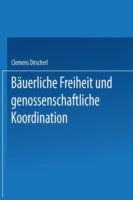 Clemens Dirscherl

Bäuerliche Freiheit und genossenschaftliche Koordination